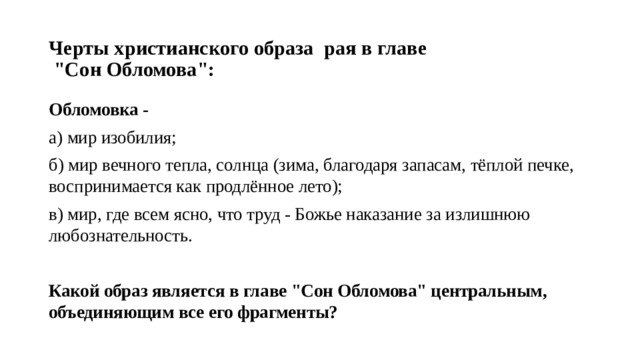 Черты христианского образа рая в главе "Сон Обломова":

Обломовка -

а) мир изобилия;

б) мир вечного тепла, солнца (зима, благодаря запасам, тёплой печке, воспринимается как продлённое лето);

в) мир, где всем ясно, что труд - Божье наказание за излишнюю любознательность.

Какой образ является в главе "Сон Обломова" центральным, объединяющим все его фрагменты?